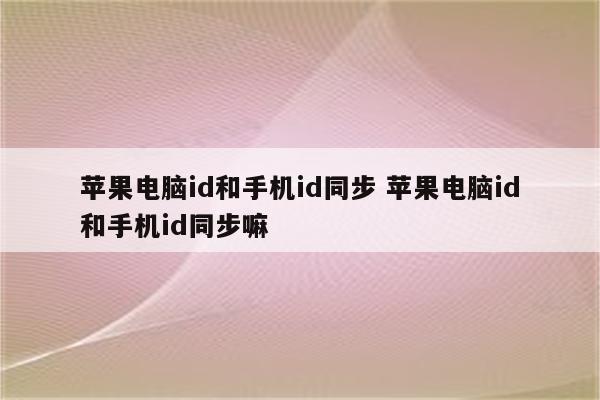 苹果电脑id和手机id同步 苹果电脑id和手机id同步嘛